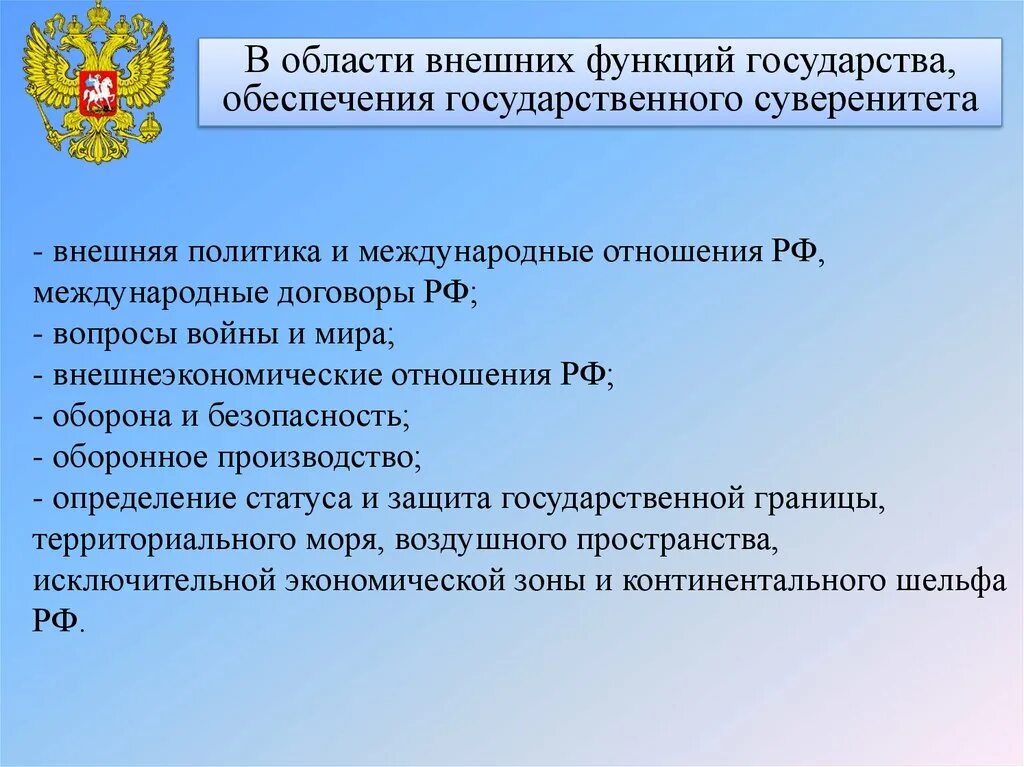 В области внешних функций государства, обеспечения государственного суверенитета

- внешняя политика и международные отношения РФ, международные договоры РФ;
- вопросы войны и мира;
- внешнеэкономические отношения РФ;
- оборона и безопасность;
- оборонное производство;
- определение статуса и защита государственной границы, территориального моря, воздушного пространства, исключительной экономической зоны и континентального шельфа РФ.